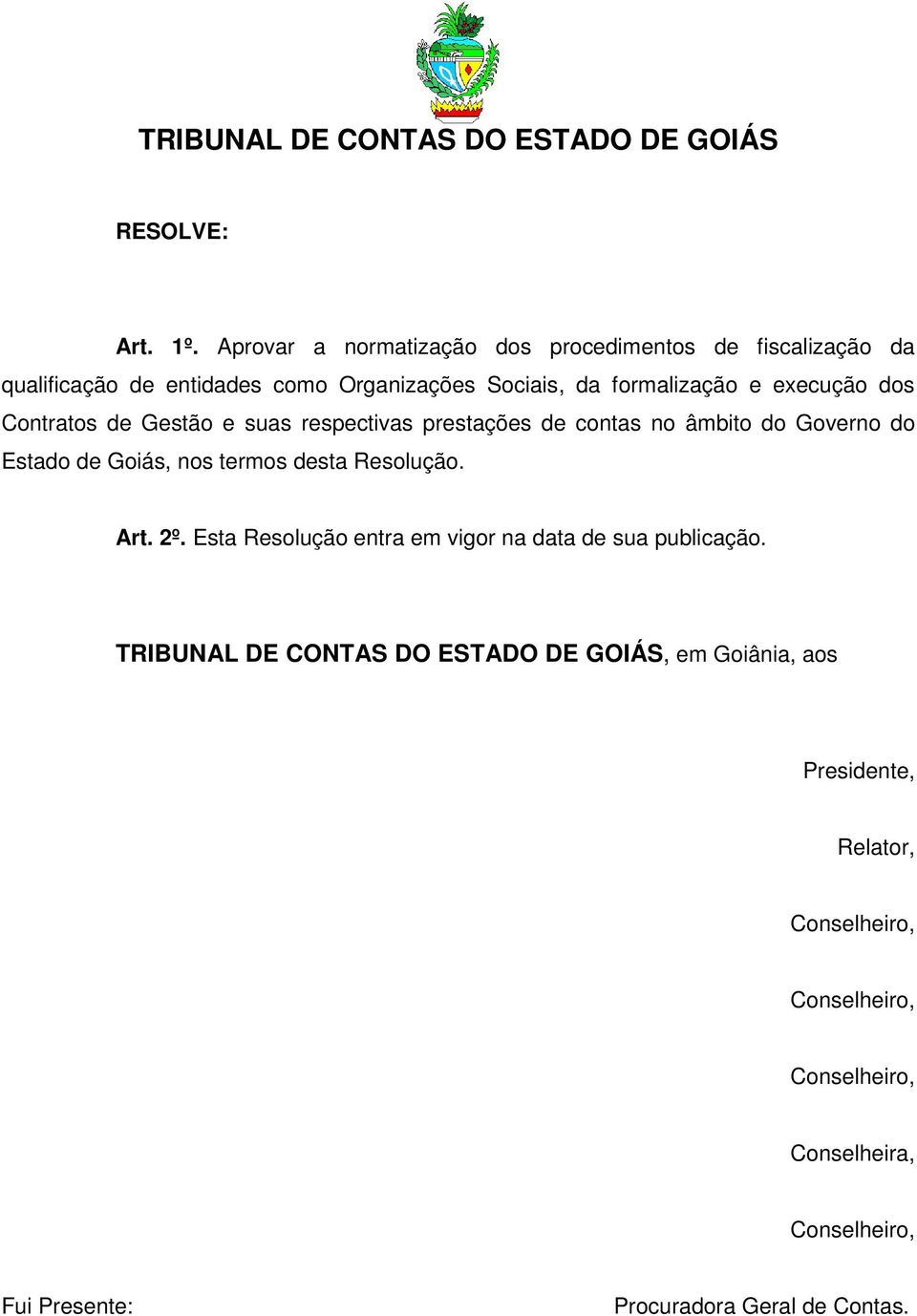 TRIBUNAL DE CONTAS DO ESTADO DE GOIÁS

RESOLVE:

Art. 1º. Aprovar a normatização dos procedimentos de fiscalização da qualificação de entidades como Organizações Sociais, da formalização e execução dos Contratos de Gestão e suas respectivas prestações de contas no âmbito do Governo do Estado de Goiás, nos termos desta Resolução.

Art. 2º. Esta Resolução entra em vigor na data de sua publicação.

TRIBUNAL DE CONTAS DO ESTADO DE GOIÁS, em Goiânia, aos

Presidente,

Relator,

Conselheiro,

Conselheiro,

Conselheiro,

Conselheira,

Conselheiro,

Fui Presente:

Procuradora Geral de Contas.